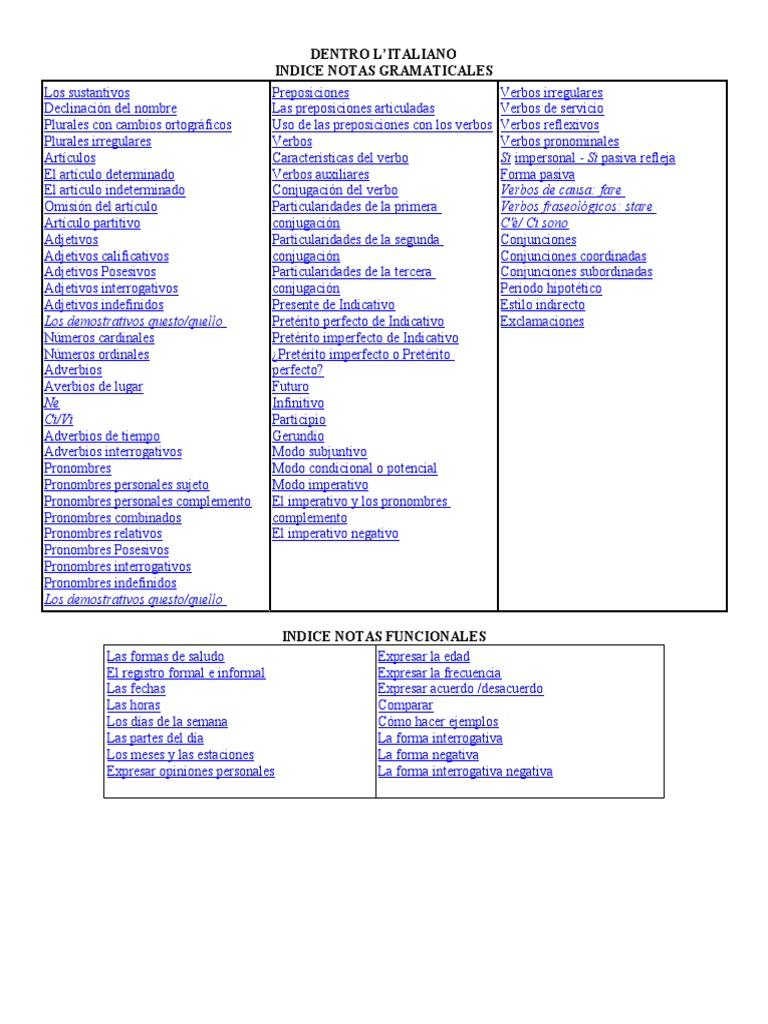 DENTRO L'ITALIANO
INDICE NOTAS GRAMATICALES

Los sustantivos
Declinación del nombre
Plurales con cambios ortográficos
Plurales irregulares
Artículos
El artículo determinado
El artículo indeterminado
Omisión del artículo
Artículo partitivo
Adjetivos
Adjetivos calificativos
Adjetivos Posesivos
Adjetivos interrogativos
Adjetivos indefinidos
Los demostrativos questo/quello
Números cardinales
Números ordinales
Adverbios
Averbios de lugar
Ne
Ci/Vi
Adverbios de tiempo
Adverbios interrogativos
Pronombres
Pronombres personales sujeto
Pronombres personales complemento
Pronombres combinados
Pronombres relativos
Pronombres Posesivos
Pronombres interrogativos
Pronombres indefinidos
Los demostrativos questo/quello

Preposiciones
Las preposiciones articuladas
Uso de las preposiciones con los verbos
Verbos
Características del verbo
Verbos auxiliares
Conjugación del verbo
Particularidades de la primera conjugación
Particularidades de la segunda conjugación
Particularidades de la tercera conjugación
Presente de Indicativo
Pretérito perfecto de Indicativo
Pretérito imperfecto de Indicativo
¿Pretérito imperfecto o Pretérito perfecto?
Futuro
Infinitivo
Participio
Gerundio
Modo subjuntivo
Modo condicional o potencial
Modo imperativo
El imperativo y los pronombres complemento
El imperativo negativo

Verbos irregulares
Verbos de servicio
Verbos reflexivos
Verbos pronominales
Si impersonal - Si pasiva refleja
Forma pasiva
Verbos de causa: fare
Verbos fraseológicos: stare
C'è/ Ci sono
Conjunciones
Conjunciones coordinadas
Conjunciones subordinadas
Periodo hipotético
Estilo indirecto
Exclamaciones

INDICE NOTAS FUNCIONALES

Las formas de saludo
El registro formal e informal
Las fechas
Las horas
Los días de la semana
Las partes del día
Los meses y las estaciones
Expresar opiniones personales

Expresar la edad
Expresar la frecuencia
Expresar acuerdo /desacuerdo
Comparar
Cómo hacer ejemplos
La forma interrogativa
La forma negativa
La forma interrogativa negativa